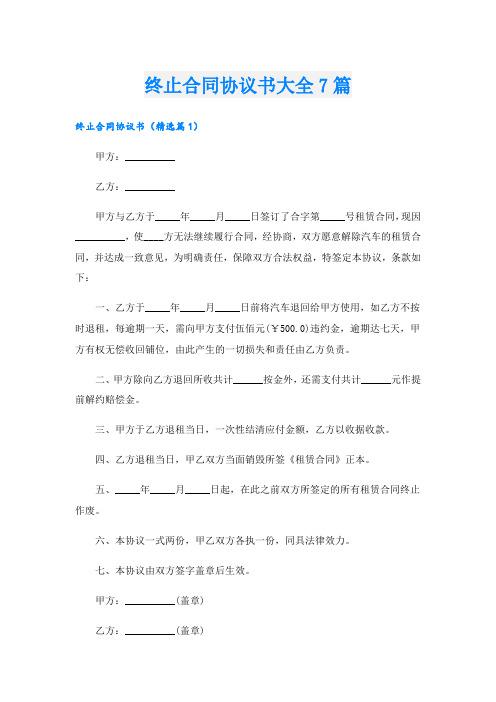 终止合同协议书大全7篇

终止合同协议书（精选篇1）

甲方：__________

乙方：__________

甲方与乙方于_____年_____月_____日签订了合字第_____号租赁合同，现因__________，使____方无法继续履行合同，经协商，双方愿意解除汽车的租赁合同，并达成一致意见，为明确责任，保障双方合法权益，特签定本协议，条款如下：

一、乙方于_____年_____月_____日前将汽车退回给甲方使用，如乙方不按时退租，每逾期一天，需向甲方支付伍佰元（￥500.0）违约金，逾期达七天，甲方有权无偿收回铺位，由此产生的一切损失和责任由乙方负责。

二、甲方除向乙方退回所收共计______按金外，还需支付共计______元作提前解约赔偿金。

三、甲方于乙方退租当日，一次性结清应付金额，乙方以收据收款。

四、乙方退租当日，甲乙双方当面销毁所签《租赁合同》正本。

五、_____年_____月_____日起，在此之前双方所签定的所有租赁合同终止作废。

六、本协议一式两份，甲乙双方各执一份，同具法律效力。

七、本协议由双方签字盖章后生效。

甲方：__________（盖章）

乙方：__________（盖章）